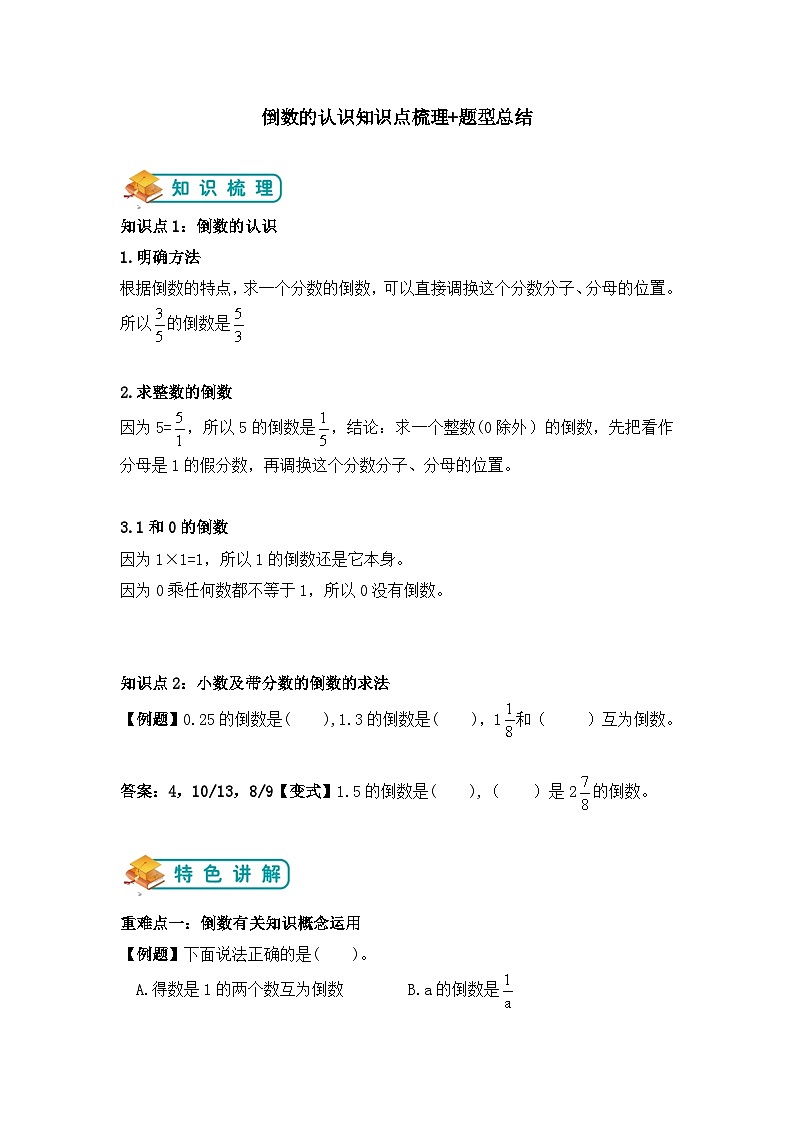 倒数的认识知识点梳理+题型总结

知识梳理

知识点1：倒数的认识

1.明确方法

根据倒数的特点，求一个分数的倒数，可以直接调换这个分数分子、分母的位置。所以$\frac{3}{5}$的倒数是$\frac{5}{3}$

2.求整数的倒数

因为5=$\frac{5}{1}$，所以5的倒数是$\frac{1}{5}$，结论：求一个整数(0除外）的倒数，先把看作分母是1的假分数，再调换这个分数分子、分母的位置。

3.1和0的倒数

因为1×1=1，所以1的倒数还是它本身。

因为0乘任何数都不等于1，所以0没有倒数。

知识点2：小数及带分数的倒数的求法

【例题】0.25的倒数是(　　),1.3的倒数是(　　)，$1\frac{1}{8}$和（　　）互为倒数。

答案：4，10/13，8/9【变式】1.5的倒数是(　　),（　　）是$2\frac{7}{8}$的倒数。

特色讲解

重难点一：倒数有关知识概念运用

【例题】下面说法正确的是(　　)。

A.得数是1的两个数互为倒数　　B.a的倒数是$\frac{1}{a}$